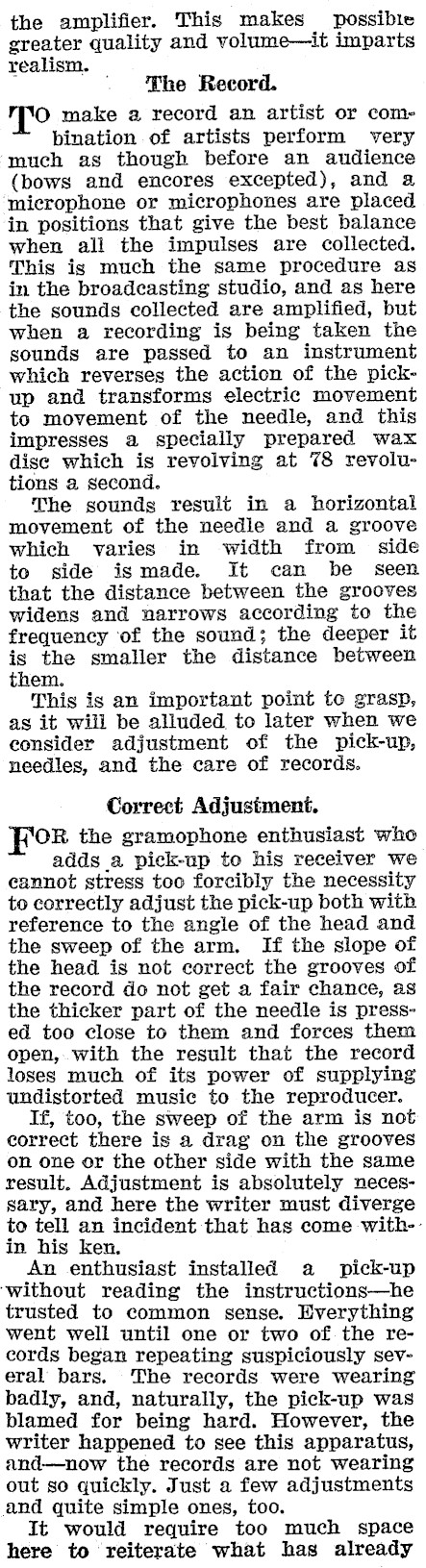 the amplifier. This makes possible greater quality and volume—it imparts realism.

The Record.

TO make a record an artist or combination of artists perform very much as though before an audience (bows and encores excepted), and a microphone or microphones are placed in positions that give the best balance when all the impulses are collected. This is much the same procedure as in the broadcasting studio, and as here the sounds collected are amplified, but when a recording is being taken the sounds are passed to an instrument which reverses the action of the pick-up and transforms electric movement to movement of the needle, and this impresses a specially prepared wax disc which is revolving at 78 revolutions a second.

The sounds result in a horizontal movement of the needle and a groove which varies in width from side to side is made. It can be seen that the distance between the grooves widens and narrows according to the frequency of the sound; the deeper it is the smaller the distance between them.

This is an important point to grasp, as it will be alluded to later when we consider adjustment of the pick-up, needles, and the care of records.

Correct Adjustment.

FOR the gramophone enthusiast who adds a pick-up to his receiver we cannot stress too forcibly the necessity to correctly adjust the pick-up both with reference to the angle of the head and the sweep of the arm. If the slope of the head is not correct the grooves of the record do not get a fair chance, as the thicker part of the needle is pressed too close to them and forces them open, with the result that the record loses much of its power of supplying undistorted music to the reproducer.

If, too, the sweep of the arm is not correct there is a drag on the grooves on one or the other side with the same result. Adjustment is absolutely necessary, and here the writer must diverge to tell an incident that has come within his ken.

An enthusiast installed a pick-up without reading the instructions—he trusted to common sense. Everything went well until one or two of the records began repeating suspiciously several bars. The records were wearing badly, and, naturally, the pick-up was blamed for being hard. However, the writer happened to see this apparatus, and—now the records are not wearing out so quickly. Just a few adjustments and quite simple ones, too.

It would require too much space here to reiterate what has already